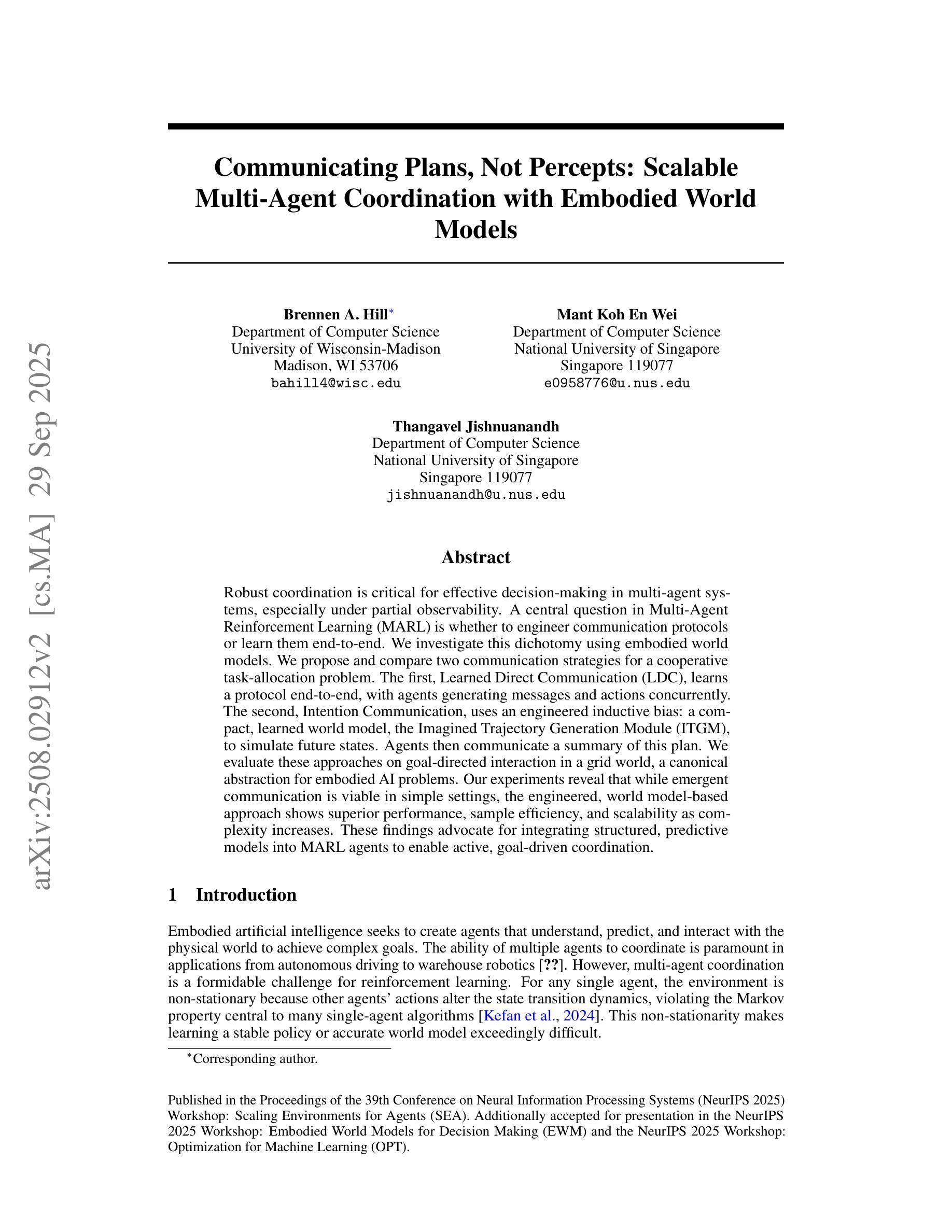 arXiv:2508.02912v2 [cs.MA] 29 Sep 2025

Communicating Plans, Not Percepts: Scalable Multi-Agent Coordination with Embodied World Models

Brennen A. Hill*
Department of Computer Science
University of Wisconsin-Madison
Madison, WI 53706
bahill4@wisc.edu

Mant Koh En Wei
Department of Computer Science
National University of Singapore
Singapore 119077
e0958776@u.nus.edu

Thangavel Jishnuanandh
Department of Computer Science
National University of Singapore
Singapore 119077
jishnuanandh@u.nus.edu

Abstract

Robust coordination is critical for effective decision-making in multi-agent systems, especially under partial observability. A central question in Multi-Agent Reinforcement Learning (MARL) is whether to engineer communication protocols or learn them end-to-end. We investigate this dichotomy using embodied world models. We propose and compare two communication strategies for a cooperative task-allocation problem. The first, Learned Direct Communication (LDC), learns a protocol end-to-end, with agents generating messages and actions concurrently. The second, Intention Communication, uses an engineered inductive bias: a compact, learned world model, the Imagined Trajectory Generation Module (ITGM), to simulate future states. Agents then communicate a summary of this plan. We evaluate these approaches on goal-directed interaction in a grid world, a canonical abstraction for embodied AI problems. Our experiments reveal that while emergent communication is viable in simple settings, the engineered, world model-based approach shows superior performance, sample efficiency, and scalability as complexity increases. These findings advocate for integrating structured, predictive models into MARL agents to enable active, goal-driven coordination.

1 Introduction

Embodied artificial intelligence seeks to create agents that understand, predict, and interact with the physical world to achieve complex goals. The ability of multiple agents to coordinate is paramount in applications from autonomous driving to warehouse robotics [??]. However, multi-agent coordination is a formidable challenge for reinforcement learning. For any single agent, the environment is non-stationary because other agents' actions alter the state transition dynamics, violating the Markov property central to many single-agent algorithms [Kefan et al., 2024]. This non-stationarity makes learning a stable policy or accurate world model exceedingly difficult.

*Corresponding author.

Published in the Proceedings of the 39th Conference on Neural Information Processing Systems (NeurIPS 2025) Workshop: Scaling Environments for Agents (SEA). Additionally accepted for presentation in the NeurIPS 2025 Workshop: Embodied World Models for Decision Making (EWM) and the NeurIPS 2025 Workshop: Optimization for Machine Learning (OPT).